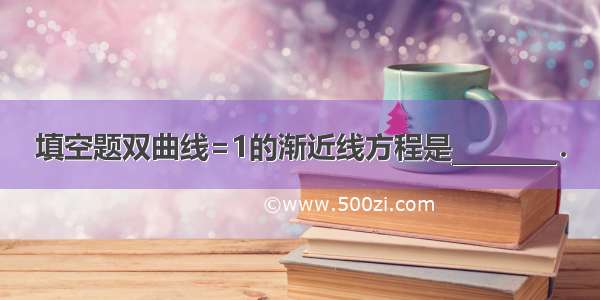 填空题双曲线=1的渐近线方程是________.

©www.500zi.com